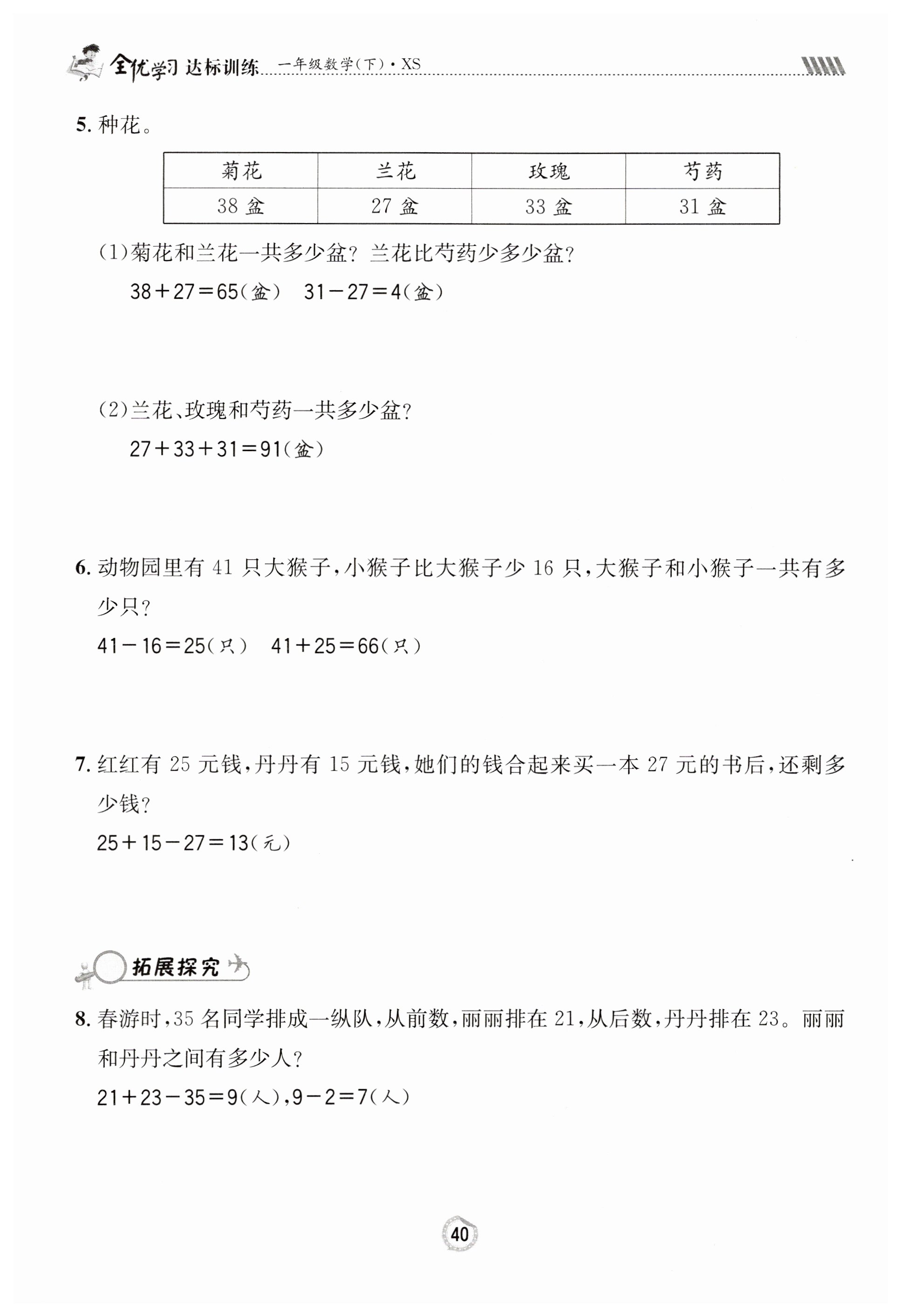 全优学习 达标训练 一年级数学(下)·XS

5. 种花。

| 菊花 | 兰花 | 玫瑰 | 芍药 |
|---|---|---|---|
| 38 盆 | 27 盆 | 33 盆 | 31 盆 |

(1)菊花和兰花一共多少盆?兰花比芍药少多少盆?

$38+27=65$(盆) $31-27=4$(盆)

(2)兰花、玫瑰和芍药一共多少盆?

$27+33+31=91$(盆)

6. 动物园里有 41 只大猴子,小猴子比大猴子少 16 只,大猴子和小猴子一共有多少只?

$41-16=25$(只) $41+25=66$(只)

7. 红红有 25 元钱,丹丹有 15 元钱,她们的钱合起来买一本 27 元的书后,还剩多少钱?

$25+15-27=13$(元)

拓展探究

8. 春游时,35 名同学排成一纵队,从前数,丽丽排在 21,从后数,丹丹排在 23。丽丽和丹丹之间有多少人?

$21+23-35=9$(人),$9-2=7$(人)

40